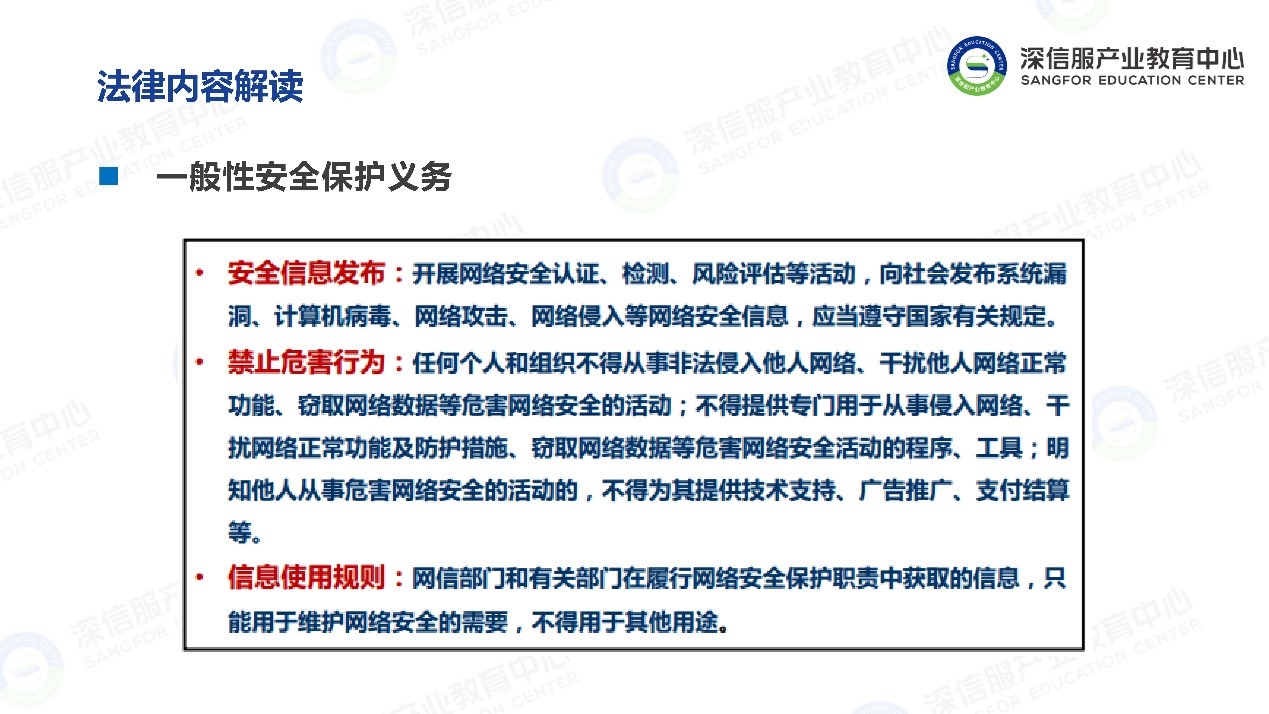 法律内容解读

深信服产业教育中心
SANGFOR EDUCATION CENTER

■ 一般性安全保护义务

• 安全信息发布：开展网络安全认证、检测、风险评估等活动，向社会发布系统漏洞、计算机病毒、网络攻击、网络侵入等网络安全信息，应当遵守国家有关规定。

• 禁止危害行为：任何个人和组织不得从事非法侵入他人网络、干扰他人网络正常功能、窃取网络数据等危害网络安全的活动；不得提供专门用于从事侵入网络、干扰网络正常功能及防护措施、窃取网络数据等危害网络安全活动的程序、工具；明知他人从事危害网络安全的活动的，不得为其提供技术支持、广告推广、支付结算等。

• 信息使用规则：网信部门和有关部门在履行网络安全保护职责中获取的信息，只能用于维护网络安全的需要，不得用于其他用途。